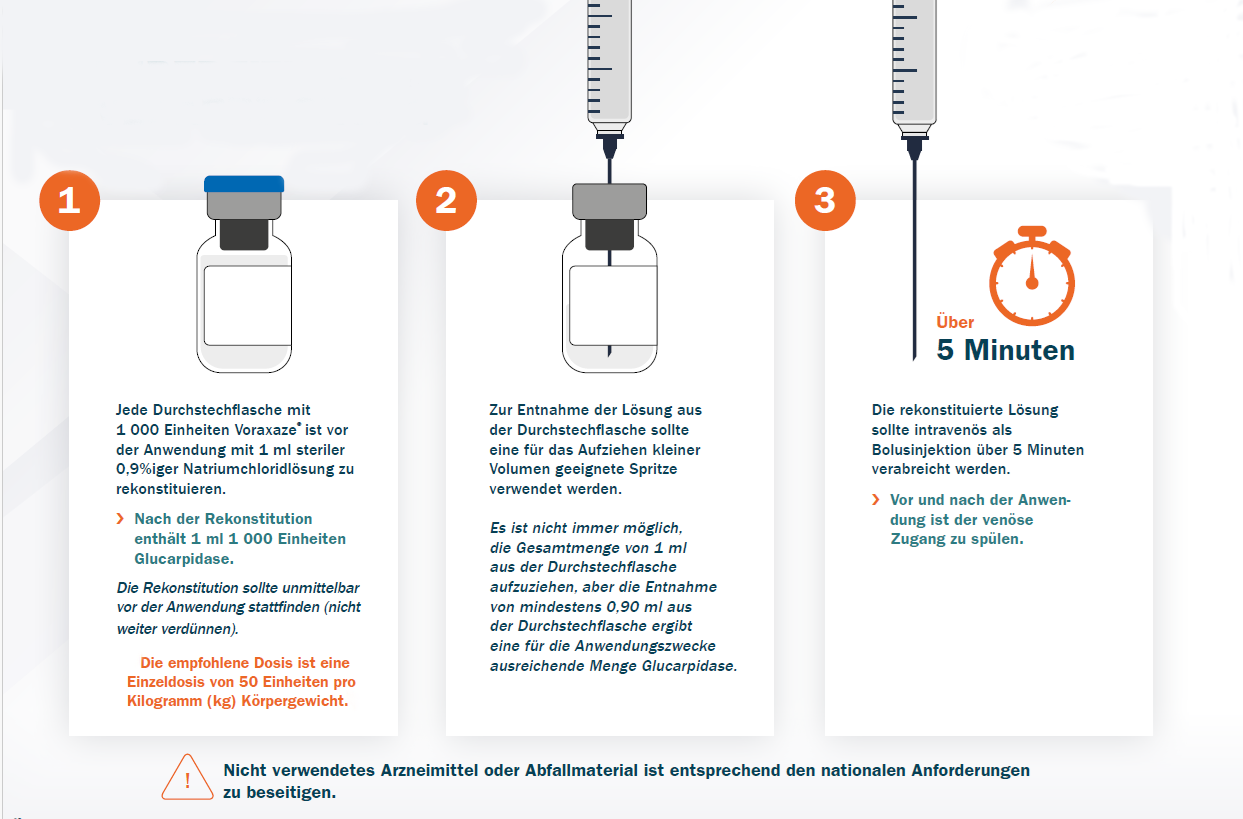 1

Jede Durchstechflasche mit 1 000 Einheiten Voraxaze® ist vor der Anwendung mit 1 ml steriler 0,9%iger Natriumchloridlösung zu rekonstituieren.

› Nach der Rekonstitution enthält 1 ml 1 000 Einheiten Glucarpidase.

Die Rekonstitution sollte unmittelbar vor der Anwendung stattfinden (nicht weiter verdünnen).

Die empfohlene Dosis ist eine Einzeldosis von 50 Einheiten pro Kilogramm (kg) Körpergewicht.

2

Zur Entnahme der Lösung aus der Durchstechflasche sollte eine für das Aufziehen kleiner Volumen geeignete Spritze verwendet werden.

Es ist nicht immer möglich, die Gesamtmenge von 1 ml aus der Durchstechflasche aufzuziehen, aber die Entnahme von mindestens 0,90 ml aus der Durchstechflasche ergibt eine für die Anwendungszwecke ausreichende Menge Glucarpidase.

3

Über
5 Minuten

Die rekonstituierte Lösung sollte intravenös als Bolusinjektion über 5 Minuten verabreicht werden.

› Vor und nach der Anwendung ist der venöse Zugang zu spülen.

!

Nicht verwendetes Arzneimittel oder Abfallmaterial ist entsprechend den nationalen Anforderungen zu beseitigen.